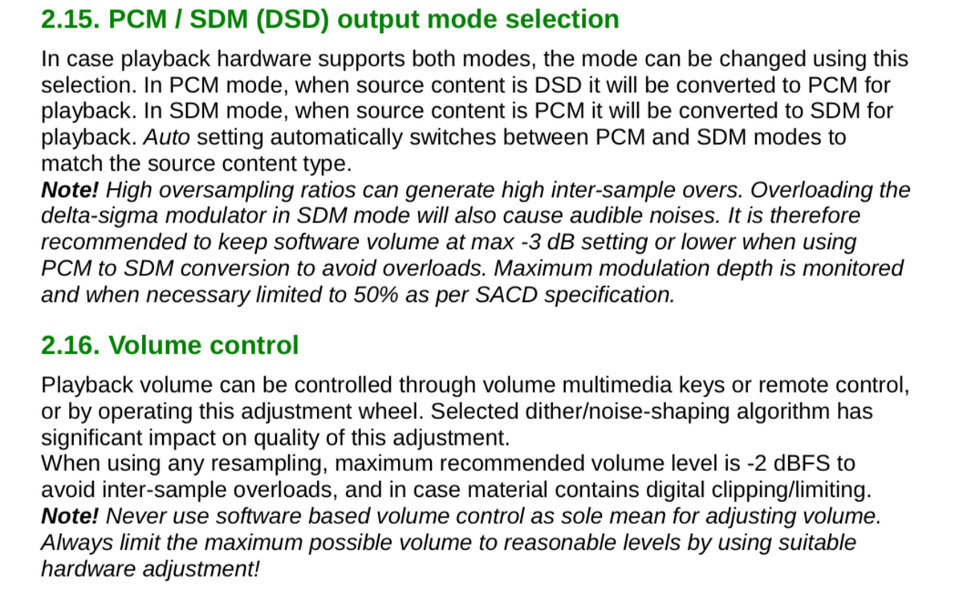 2.15. PCM / SDM (DSD) output mode selection

In case playback hardware supports both modes, the mode can be changed using this selection. In PCM mode, when source content is DSD it will be converted to PCM for playback. In SDM mode, when source content is PCM it will be converted to SDM for playback. Auto setting automatically switches between PCM and SDM modes to match the source content type.

Note! High oversampling ratios can generate high inter-sample overs. Overloading the delta-sigma modulator in SDM mode will also cause audible noises. It is therefore recommended to keep software volume at max -3 dB setting or lower when using PCM to SDM conversion to avoid overloads. Maximum modulation depth is monitored and when necessary limited to 50% as per SACD specification.

2.16. Volume control

Playback volume can be controlled through volume multimedia keys or remote control, or by operating this adjustment wheel. Selected dither/noise-shaping algorithm has significant impact on quality of this adjustment.

When using any resampling, maximum recommended volume level is -2 dBFS to avoid inter-sample overloads, and in case material contains digital clipping/limiting.

Note! Never use software based volume control as sole mean for adjusting volume. Always limit the maximum possible volume to reasonable levels by using suitable hardware adjustment!